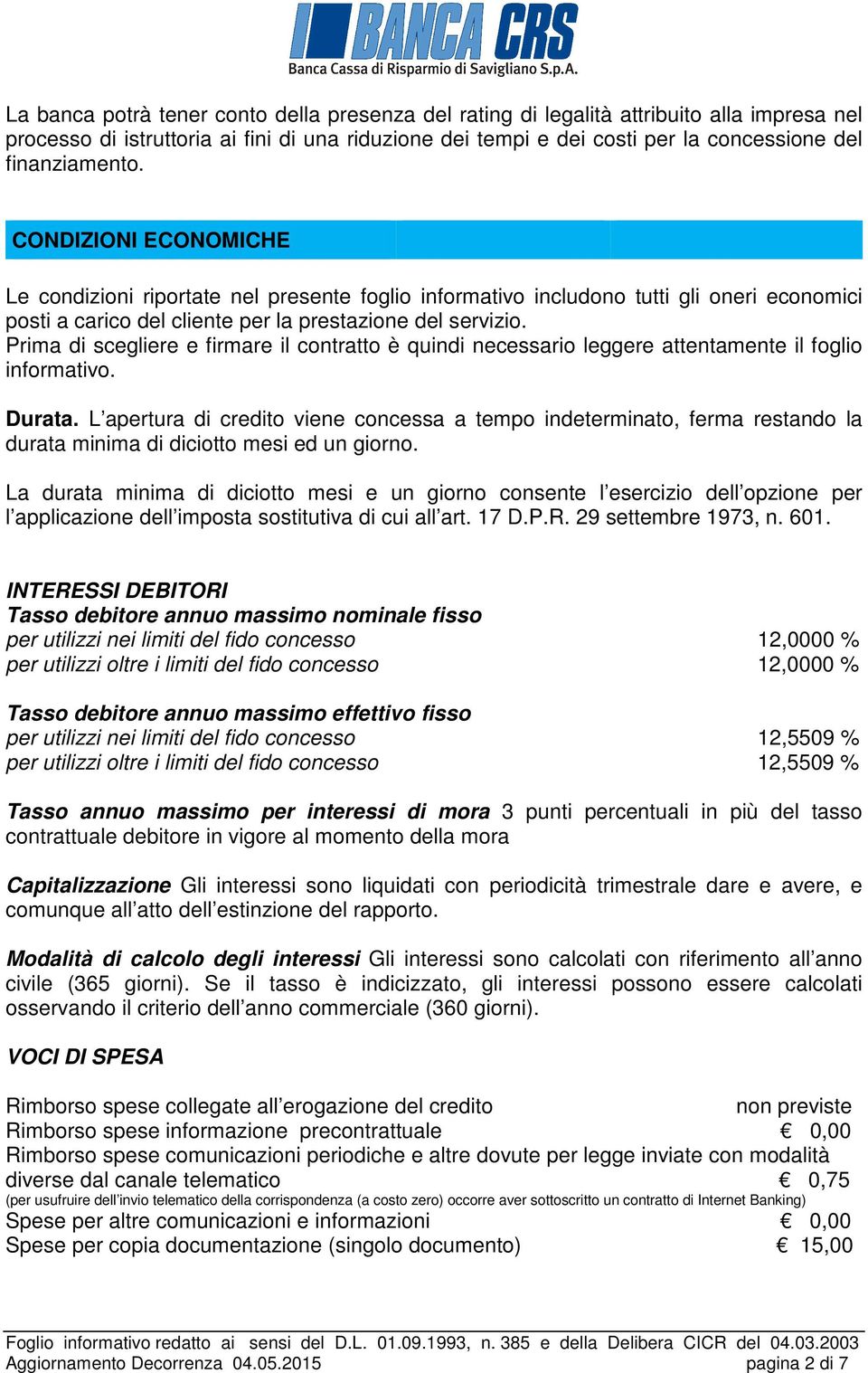 BANCA CRS
Banca Cassa di Risparmio di Savigliano S.p.A.

La banca potrà tener conto della presenza del rating di legalità attribuito alla impresa nel processo di istruttoria ai fini di una riduzione dei tempi e dei costi per la concessione del finanziamento.

CONDIZIONI ECONOMICHE

Le condizioni riportate nel presente foglio informativo includono tutti gli oneri economici posti a carico del cliente per la prestazione del servizio.
Prima di scegliere e firmare il contratto è quindi necessario leggere attentamente il foglio informativo.

Durata. L'apertura di credito viene concessa a tempo indeterminato, ferma restando la durata minima di diciotto mesi ed un giorno.

La durata minima di diciotto mesi e un giorno consente l'esercizio dell'opzione per l'applicazione dell'imposta sostitutiva di cui all'art. 17 D.P.R. 29 settembre 1973, n. 601.

INTERESSI DEBITORI
Tasso debitore annuo massimo nominale fisso
per utilizzi nei limiti del fido concesso 12,0000 %
per utilizzi oltre i limiti del fido concesso 12,0000 %

Tasso debitore annuo massimo effettivo fisso
per utilizzi nei limiti del fido concesso 12,5509 %
per utilizzi oltre i limiti del fido concesso 12,5509 %

Tasso annuo massimo per interessi di mora 3 punti percentuali in più del tasso contrattuale debitore in vigore al momento della mora

Capitalizzazione Gli interessi sono liquidati con periodicità trimestrale dare e avere, e comunque all'atto dell'estinzione del rapporto.

Modalità di calcolo degli interessi Gli interessi sono calcolati con riferimento all'anno civile (365 giorni). Se il tasso è indicizzato, gli interessi possono essere calcolati osservando il criterio dell'anno commerciale (360 giorni).

VOCI DI SPESA

Rimborso spese collegate all'erogazione del credito non previste
Rimborso spese informazione precontrattuale € 0,00
Rimborso spese comunicazioni periodiche e altre dovute per legge inviate con modalità diverse dal canale telematico € 0,75
(per usufruire dell'invio telematico della corrispondenza (a costo zero) occorre aver sottoscritto un contratto di Internet Banking)
Spese per altre comunicazioni e informazioni € 0,00
Spese per copia documentazione (singolo documento) € 15,00

Foglio informativo redatto ai sensi del D.L. 01.09.1993, n. 385 e della Delibera CICR del 04.03.2003
Aggiornamento Decorrenza 04.05.2015 pagina 2 di 7